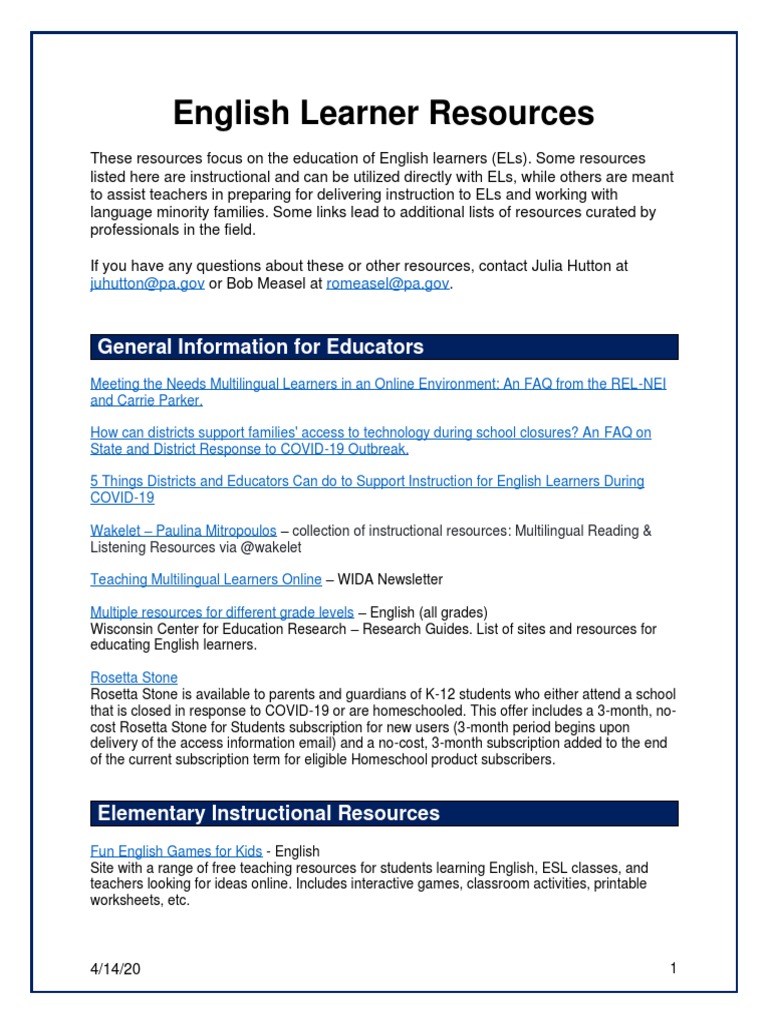 English Learner Resources

These resources focus on the education of English learners (ELs). Some resources listed here are instructional and can be utilized directly with ELs, while others are meant to assist teachers in preparing for delivering instruction to ELs and working with language minority families. Some links lead to additional lists of resources curated by professionals in the field.

If you have any questions about these or other resources, contact Julia Hutton at juhutton@pa.gov or Bob Measel at romeasel@pa.gov.

General Information for Educators

Meeting the Needs Multilingual Learners in an Online Environment: An FAQ from the REL-NEI and Carrie Parker.

How can districts support families' access to technology during school closures? An FAQ on State and District Response to COVID-19 Outbreak.

5 Things Districts and Educators Can do to Support Instruction for English Learners During COVID-19

Wakelet – Paulina Mitropoulos – collection of instructional resources: Multilingual Reading & Listening Resources via @wakelet

Teaching Multilingual Learners Online – WIDA Newsletter

Multiple resources for different grade levels – English (all grades)
Wisconsin Center for Education Research – Research Guides. List of sites and resources for educating English learners.

Rosetta Stone
Rosetta Stone is available to parents and guardians of K-12 students who either attend a school that is closed in response to COVID-19 or are homeschooled. This offer includes a 3-month, no-cost Rosetta Stone for Students subscription for new users (3-month period begins upon delivery of the access information email) and a no-cost, 3-month subscription added to the end of the current subscription term for eligible Homeschool product subscribers.

Elementary Instructional Resources

Fun English Games for Kids - English
Site with a range of free teaching resources for students learning English, ESL classes, and teachers looking for ideas online. Includes interactive games, classroom activities, printable worksheets, etc.

4/14/20

1